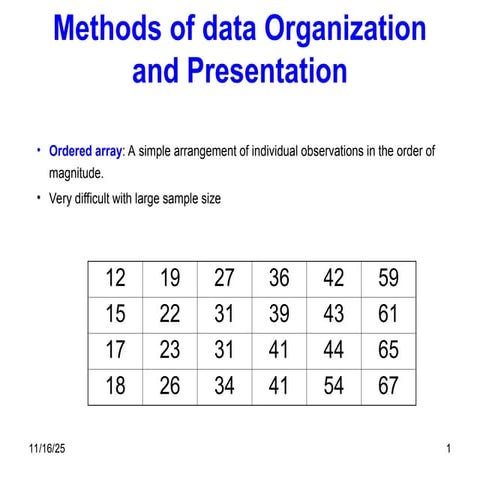 Methods of data Organization and Presentation

• Ordered array: A simple arrangement of individual observations in the order of magnitude.

• Very difficult with large sample size

| 12 | 19 | 27 | 36 | 42 | 59 |
|---|---|---|---|---|---|
| 15 | 22 | 31 | 39 | 43 | 61 |
| 17 | 23 | 31 | 41 | 44 | 65 |
| 18 | 26 | 34 | 41 | 54 | 67 |

11/16/25

1